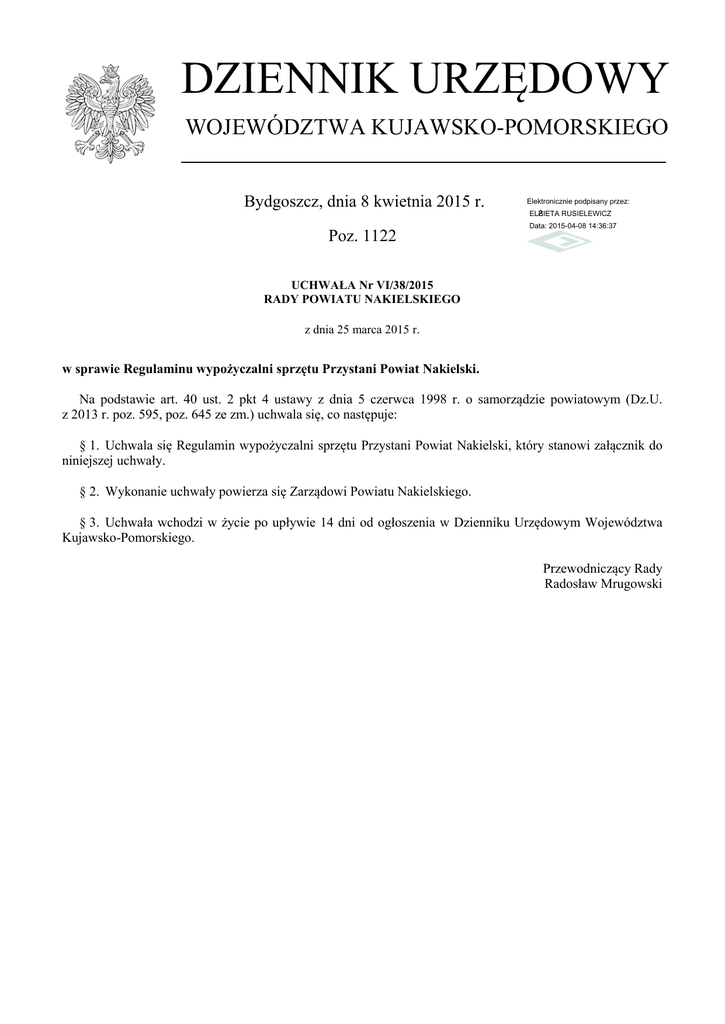 DZIENNIK URZĘDOWY
WOJEWÓDZTWA KUJAWSKO-POMORSKIEGO

Bydgoszcz, dnia 8 kwietnia 2015 r.

Poz. 1122

Elektronicznie podpisany przez:
ELŻBIETA RUSIELEWICZ
Data: 2015-04-08 14:36:37

UCHWAŁA Nr VI/38/2015
RADY POWIATU NAKIELSKIEGO

z dnia 25 marca 2015 r.

w sprawie Regulaminu wypożyczalni sprzętu Przystani Powiat Nakielski.

Na podstawie art. 40 ust. 2 pkt 4 ustawy z dnia 5 czerwca 1998 r. o samorządzie powiatowym (Dz.U. z 2013 r. poz. 595, poz. 645 ze zm.) uchwala się, co następuje:

§ 1. Uchwala się Regulamin wypożyczalni sprzętu Przystani Powiat Nakielski, który stanowi załącznik do niniejszej uchwały.

§ 2. Wykonanie uchwały powierza się Zarządowi Powiatu Nakielskiego.

§ 3. Uchwała wchodzi w życie po upływie 14 dni od ogłoszenia w Dzienniku Urzędowym Województwa Kujawsko-Pomorskiego.

Przewodniczący Rady
Radosław Mrugowski